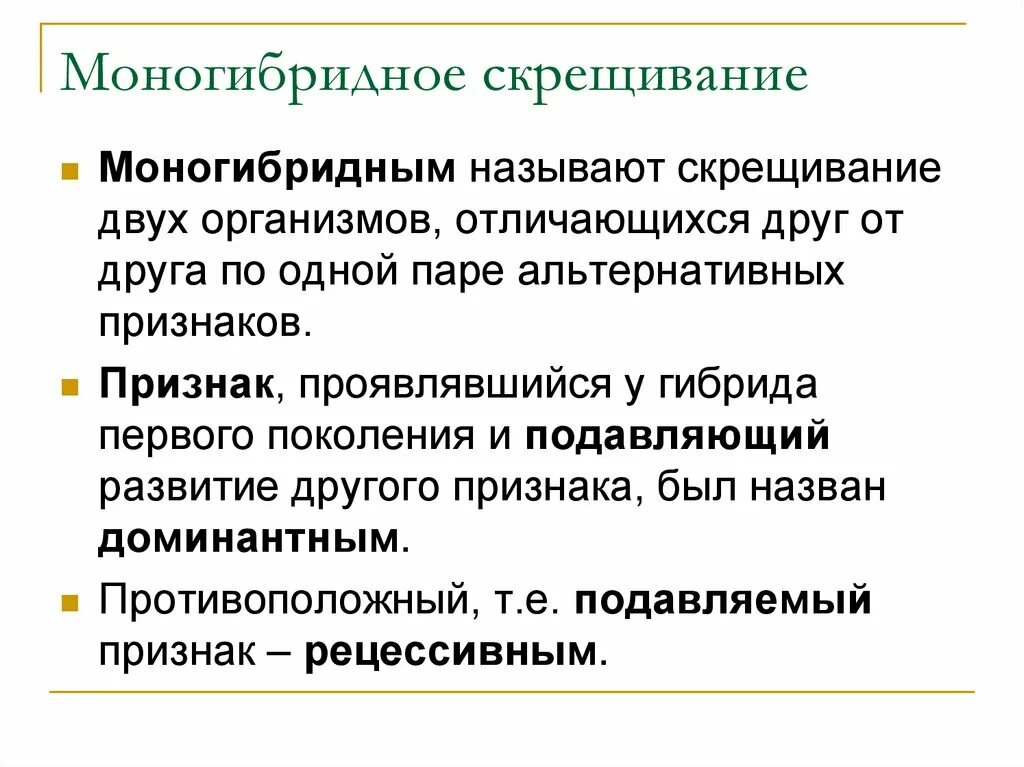 Моногибридное скрещивание

Моногибридным называют скрещивание двух организмов, отличающихся друг от друга по одной паре альтернативных признаков.

Признак, проявлявшийся у гибрида первого поколения и подавляющий развитие другого признака, был назван доминантным.

Противоположный, т.е. подавляемый признак – рецессивным.